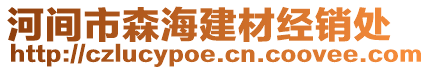 河间市森海建材经销处
http://czlucypoe.cn.coovee.com